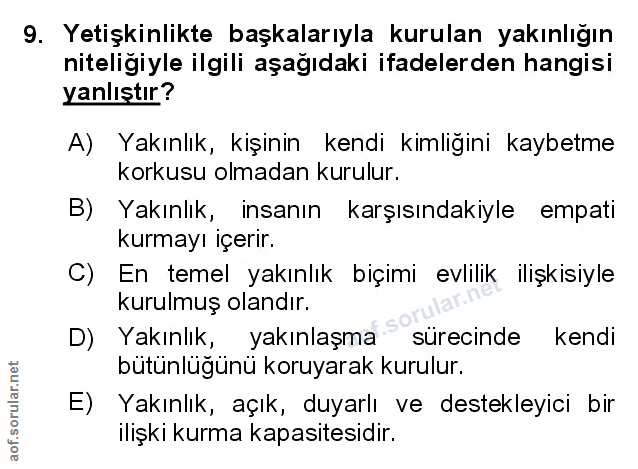 9. Yetişkinlikte başkalarıyla kurulan yakınlığın niteliğiyle ilgili aşağıdaki ifadelerden hangisi yanlıştır?

A) Yakınlık, kişinin kendi kimliğini kaybetme korkusu olmadan kurulur.

B) Yakınlık, insanın karşısındakiyle empati kurmayı içerir.

C) En temel yakınlık biçimi evlilik ilişkisiyle kurulmuş olandır.

D) Yakınlık, yakınlaşma sürecinde kendi bütünlüğünü koruyarak kurulur.

E) Yakınlık, açık, duyarlı ve destekleyici bir ilişki kurma kapasitesidir.

aof.sorular.net